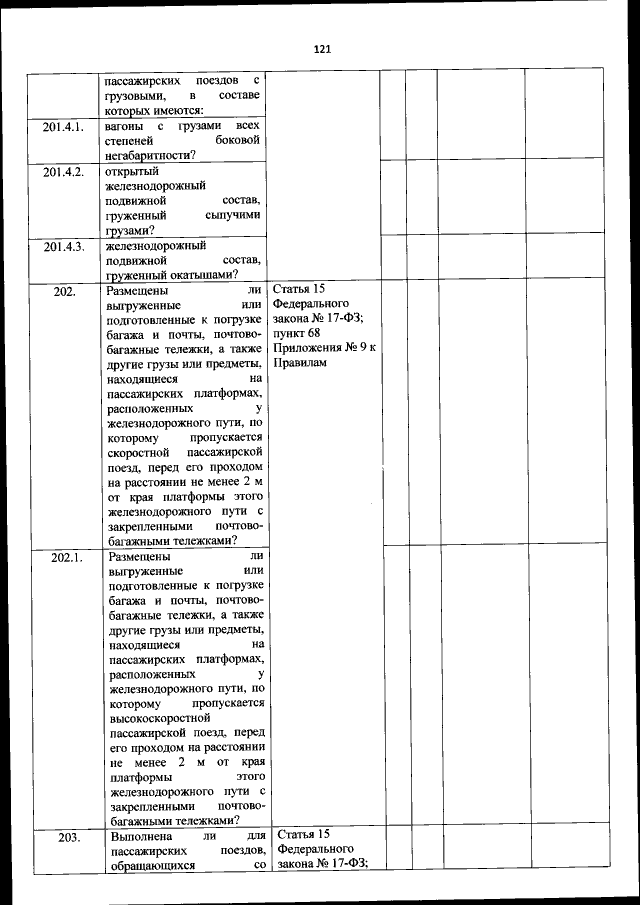 121

| | | | | | | | |
|---|---|---|---|---|---|---|---|
| | пассажирских поездов с грузовыми, в составе которых имеются: | | | | | | |
| 201.4.1. | вагоны с грузами всех степеней боковой негабаритности? | | | | | | |
| 201.4.2. | открытый железнодорожный подвижной состав, груженный сыпучими грузами? | | | | | | |
| 201.4.3. | железнодорожный подвижной состав, груженный окатышами? | | | | | | |
| 202. | Размещены ли выгруженные или подготовленные к погрузке багажа и почты, почтово-багажные тележки, а также другие грузы или предметы, находящиеся на пассажирских платформах, расположенных у железнодорожного пути, по которому пропускается скоростной пассажирской поезд, перед его проходом на расстоянии не менее 2 м от края платформы этого железнодорожного пути с закрепленными почтово-багажными тележками? | Статья 15 Федерального закона № 17-ФЗ; пункт 68 Приложения № 9 к Правилам | | | | | |
| 202.1. | Размещены ли выгруженные или подготовленные к погрузке багажа и почты, почтово-багажные тележки, а также другие грузы или предметы, находящиеся на пассажирских платформах, расположенных у железнодорожного пути, по которому пропускается высокоскоростной пассажирской поезд, перед его проходом на расстоянии не менее 2 м от края платформы этого железнодорожного пути с закрепленными почтово-багажными тележками? | | | | | | |
| 203. | Выполнена ли для пассажирских поездов, обращающихся со | Статья 15 Федерального закона № 17-ФЗ; | | | | | |